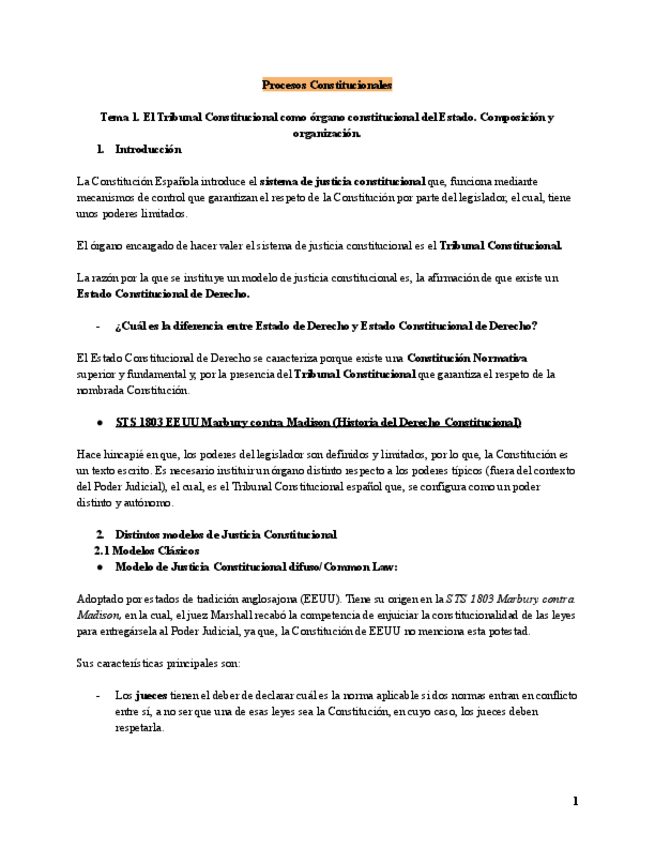 Procesos Constitucionales

Tema 1. El Tribunal Constitucional como órgano constitucional del Estado. Composición y organización.

1. Introducción

La Constitución Española introduce el sistema de justicia constitucional que, funciona mediante mecanismos de control que garantizan el respeto de la Constitución por parte del legislador, el cual, tiene unos poderes limitados.

El órgano encargado de hacer valer el sistema de justicia constitucional es el Tribunal Constitucional.

La razón por la que se instituye un modelo de justicia constitucional es, la afirmación de que existe un Estado Constitucional de Derecho.

- ¿Cuál es la diferencia entre Estado de Derecho y Estado Constitucional de Derecho?

El Estado Constitucional de Derecho se caracteriza porque existe una Constitución Normativa superior y fundamental y, por la presencia del Tribunal Constitucional que garantiza el respeto de la nombrada Constitución.

● STS 1803 EEUU Marbury contra Madison (Historia del Derecho Constitucional)

Hace hincapié en que, los poderes del legislador son definidos y limitados, por lo que, la Constitución es un texto escrito. Es necesario instituir un órgano distinto respecto a los poderes típicos (fuera del contexto del Poder Judicial), el cual, es el Tribunal Constitucional español que, se configura como un poder distinto y autónomo.

2. Distintos modelos de Justicia Constitucional
2.1 Modelos Clásicos
● Modelo de Justicia Constitucional difuso/Common Law:

Adoptado por estados de tradición anglosajona (EEUU). Tiene su origen en la STS 1803 Marbury contra Madison, en la cual, el juez Marshall recabó la competencia de enjuiciar la constitucionalidad de las leyes para entregársela al Poder Judicial, ya que, la Constitución de EEUU no menciona esta potestad.

Sus características principales son:

- Los jueces tienen el deber de declarar cuál es la norma aplicable si dos normas entran en conflicto entre sí, a no ser que una de esas leyes sea la Constitución, en cuyo caso, los jueces deben respetarla.

1